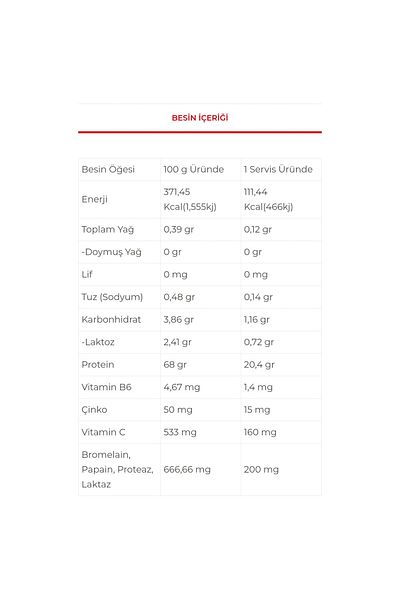 BESİN İÇERİĞİ

| Besin Öğesi | 100 g Üründe | 1 Servis Üründe |
|---|---|---|
| Enerji | 371,45 Kcal(1,555kj) | 111,44 Kcal(466kj) |
| Toplam Yağ | 0,39 gr | 0,12 gr |
| -Doymuş Yağ | 0 gr | 0 gr |
| Lif | 0 mg | 0 mg |
| Tuz (Sodyum) | 0,48 gr | 0,14 gr |
| Karbonhidrat | 3,86 gr | 1,16 gr |
| -Laktoz | 2,41 gr | 0,72 gr |
| Protein | 68 gr | 20,4 gr |
| Vitamin B6 | 4,67 mg | 1,4 mg |
| Çinko | 50 mg | 15 mg |
| Vitamin C | 533 mg | 160 mg |
| Bromelain, Papain, Proteaz, Laktaz | 666,66 mg | 200 mg |